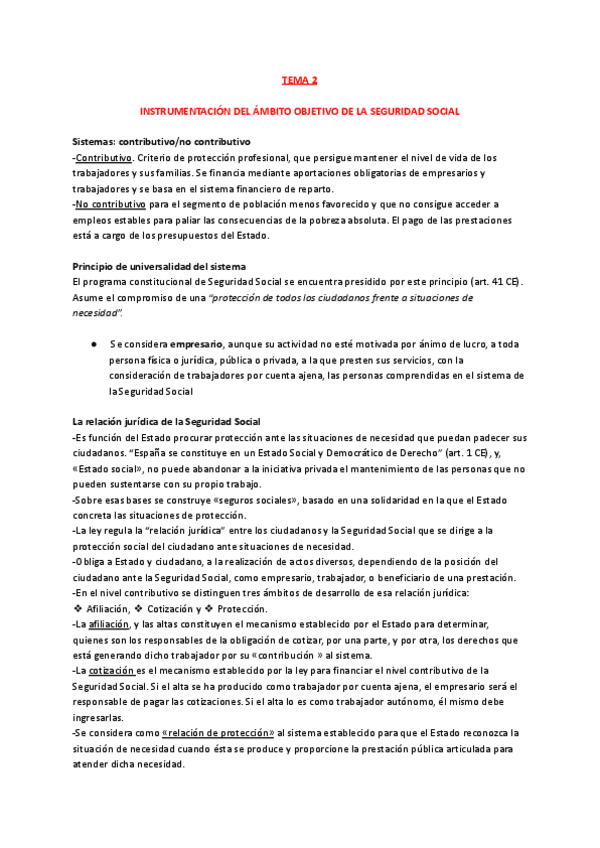 TEMA 2

INSTRUMENTACIÓN DEL ÁMBITO OBJETIVO DE LA SEGURIDAD SOCIAL

Sistemas: contributivo/no contributivo
-Contributivo. Criterio de protección profesional, que persigue mantener el nivel de vida de los trabajadores y sus familias. Se financia mediante aportaciones obligatorias de empresarios y trabajadores y se basa en el sistema financiero de reparto.
-No contributivo para el segmento de población menos favorecido y que no consigue acceder a empleos estables para paliar las consecuencias de la pobreza absoluta. El pago de las prestaciones está a cargo de los presupuestos del Estado.

Principio de universalidad del sistema
El programa constitucional de Seguridad Social se encuentra presidido por este principio (art. 41 CE). Asume el compromiso de una "protección de todos los ciudadanos frente a situaciones de necesidad".

● Se considera empresario, aunque su actividad no esté motivada por ánimo de lucro, a toda persona física o jurídica, pública o privada, a la que presten sus servicios, con la consideración de trabajadores por cuenta ajena, las personas comprendidas en el sistema de la Seguridad Social

La relación jurídica de la Seguridad Social
-Es función del Estado procurar protección ante las situaciones de necesidad que puedan padecer sus ciudadanos. "España se constituye en un Estado Social y Democrático de Derecho" (art. 1 CE), y, «Estado social», no puede abandonar a la iniciativa privada el mantenimiento de las personas que no pueden sustentarse con su propio trabajo.
-Sobre esas bases se construye «seguros sociales», basado en una solidaridad en la que el Estado concreta las situaciones de protección.
-La ley regula la "relación jurídica" entre los ciudadanos y la Seguridad Social que se dirige a la protección social del ciudadano ante situaciones de necesidad.
-Obliga a Estado y ciudadano, a la realización de actos diversos, dependiendo de la posición del ciudadano ante la Seguridad Social, como empresario, trabajador, o beneficiario de una prestación.
-En el nivel contributivo se distinguen tres ámbitos de desarrollo de esa relación jurídica:
❖ Afiliación, ❖ Cotización y ❖ Protección.
-La afiliación, y las altas constituyen el mecanismo establecido por el Estado para determinar, quienes son los responsables de la obligación de cotizar, por una parte, y por otra, los derechos que está generando dicho trabajador por su «contribución » al sistema.
-La cotización es el mecanismo establecido por la ley para financiar el nivel contributivo de la Seguridad Social. Si el alta se ha producido como trabajador por cuenta ajena, el empresario será el responsable de pagar las cotizaciones. Si el alta lo es como trabajador autónomo, él mismo debe ingresarlas.
-Se considera como «relación de protección» al sistema establecido para que el Estado reconozca la situación de necesidad cuando ésta se produce y proporcione la prestación pública articulada para atender dicha necesidad.